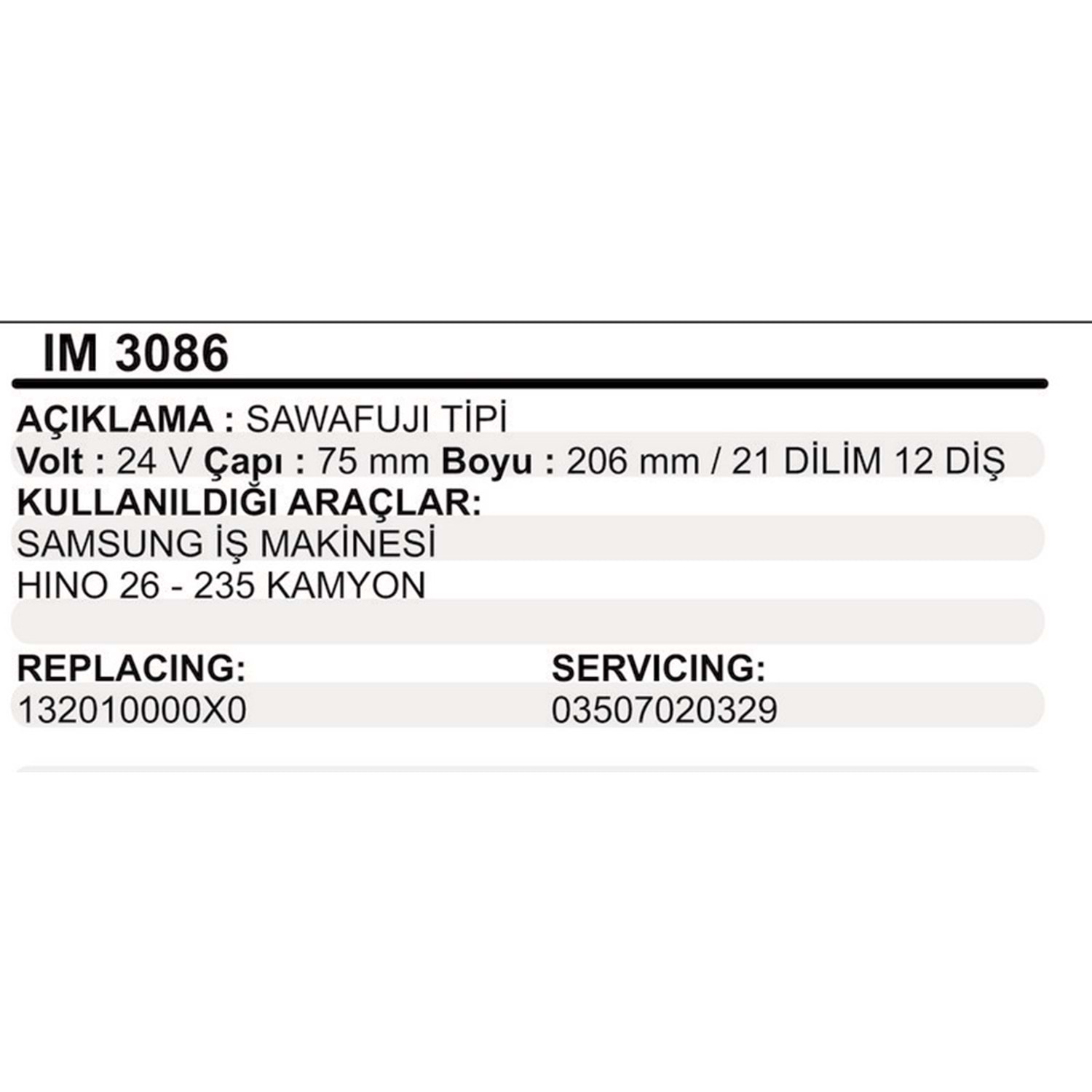 IM 3086

AÇIKLAMA : SAWAFUJI TİPİ
Volt : 24 V Çapı : 75 mm Boyu : 206 mm / 21 DİLİM 12 DİŞ
KULLANILDIĞI ARAÇLAR:
SAMSUNG İŞ MAKİNESİ
HINO 26 - 235 KAMYON

REPLACING:
132010000X0

SERVICING:
03507020329